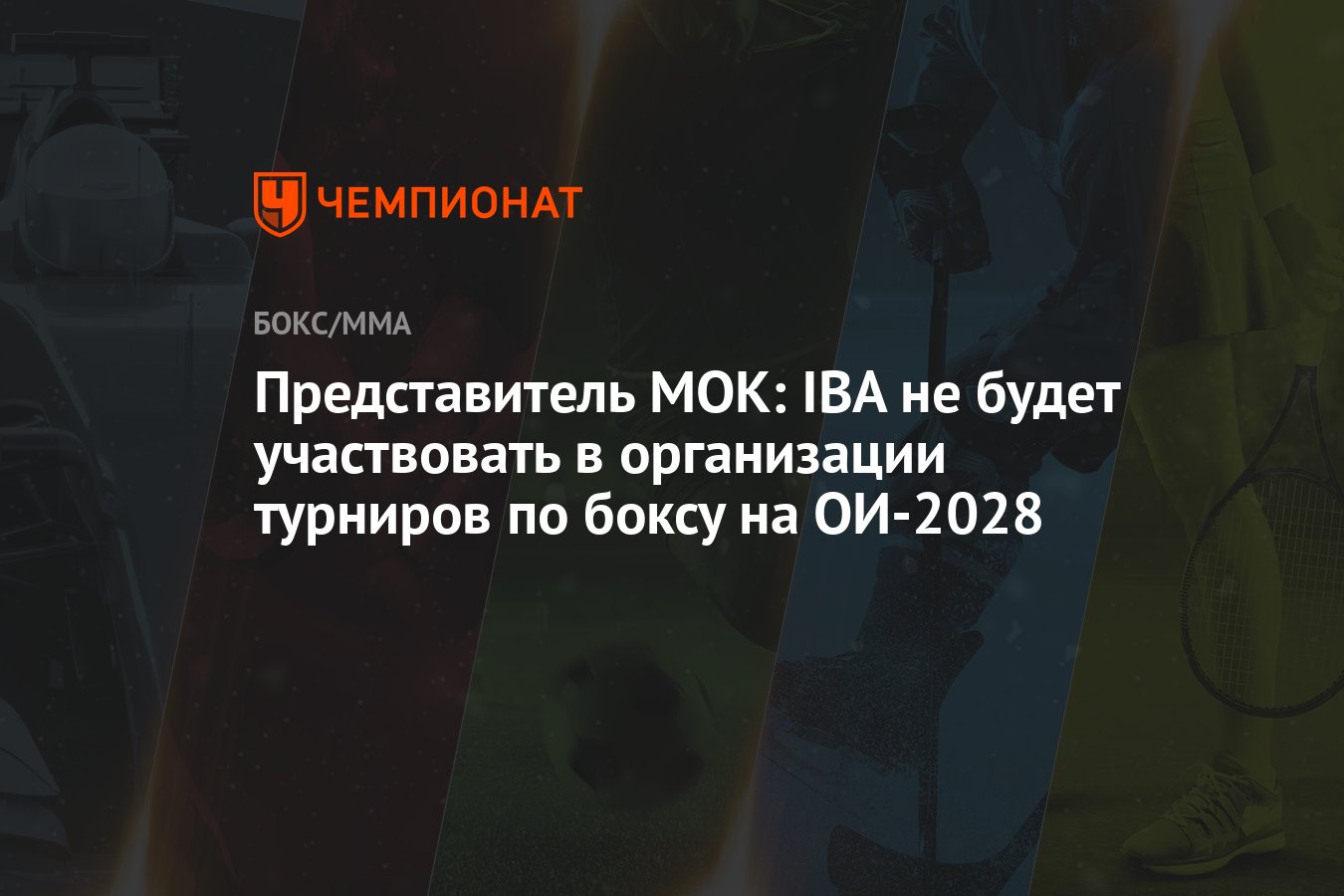 ЧЕМПИОНАТ

БОКС/ММА

Представитель МОК: IBA не будет участвовать в организации турниров по боксу на ОИ-2028